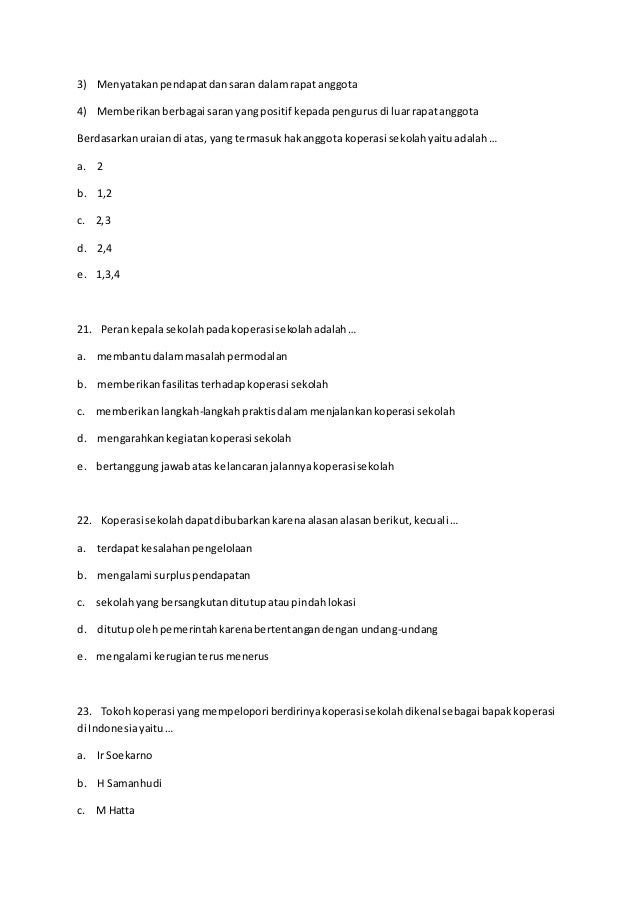 3) Menyatakan pendapat dan saran dalam rapat anggota

4) Memberikan berbagai saran yang positif kepada pengurus di luar rapat anggota

Berdasarkan uraian di atas, yang termasuk hak anggota koperasi sekolah yaitu adalah ...

a. 2

b. 1,2

c. 2,3

d. 2,4

e. 1,3,4

21. Peran kepala sekolah pada koperasi sekolah adalah ...

a. membantu dalam masalah permodalan

b. memberikan fasilitas terhadap koperasi sekolah

c. memberikan langkah-langkah praktis dalam menjalankan koperasi sekolah

d. mengarahkan kegiatan koperasi sekolah

e. bertanggung jawab atas kelancaran jalannya koperasi sekolah

22. Koperasi sekolah dapat dibubarkan karena alasan alasan berikut, kecuali ...

a. terdapat kesalahan pengelolaan

b. mengalami surplus pendapatan

c. sekolah yang bersangkutan ditutup atau pindah lokasi

d. ditutup oleh pemerintah karena bertentangan dengan undang-undang

e. mengalami kerugian terus menerus

23. Tokoh koperasi yang mempelopori berdirinya koperasi sekolah dikenal sebagai bapak koperasi di Indonesia yaitu ...

a. Ir Soekarno

b. H Samanhudi

c. M Hatta